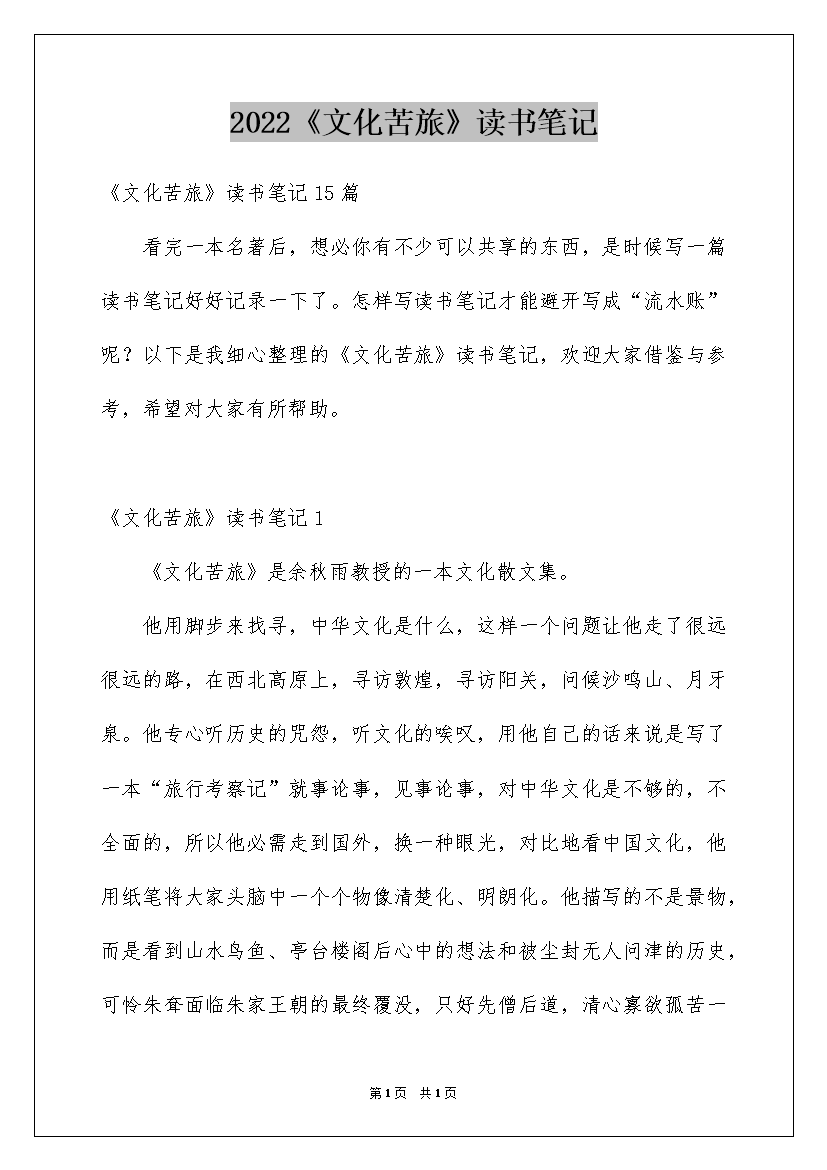 2022《文化苦旅》读书笔记

《文化苦旅》读书笔记15篇

看完一本名著后，想必你有不少可以共享的东西，是时候写一篇读书笔记好好记录一下了。怎样写读书笔记才能避开写成“流水账”呢？以下是我细心整理的《文化苦旅》读书笔记，欢迎大家借鉴与参考，希望对大家有所帮助。

《文化苦旅》读书笔记1

《文化苦旅》是余秋雨教授的一本文化散文集。

他用脚步来找寻，中华文化是什么，这样一个问题让他走了很远很远的路，在西北高原上，寻访敦煌，寻访阳关，问候沙鸣山、月牙泉。他专心听历史的咒怨，听文化的唉叹，用他自己的话来说是写了一本“旅行考察记”就事论事，见事论事，对中华文化是不够的，不全面的，所以他必需走到国外，换一种眼光，对比地看中国文化，他用纸笔将大家头脑中一个个物像清楚化、明朗化。他描写的不是景物，而是看到山水鸟鱼、亭台楼阁后心中的想法和被尘封无人问津的历史，可怜朱耷面临朱家王朝的最终覆没，只好先僧后道，清心寡欲孤苦一

第1页 共1页